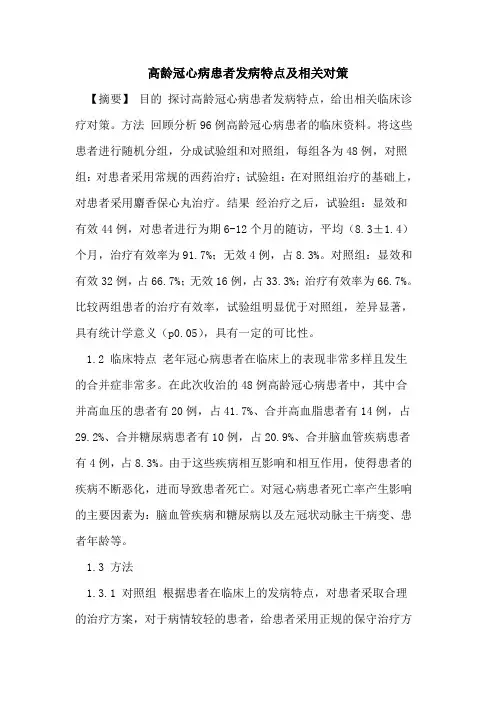 高龄冠心病患者发病特点及相关对策

【摘要】 目的 探讨高龄冠心病患者发病特点，给出相关临床诊疗对策。方法 回顾分析96例高龄冠心病患者的临床资料。将这些患者进行随机分组，分成试验组和对照组，每组各为48例，对照组：对患者采用常规的西药治疗；试验组：在对照组治疗的基础上，对患者采用麝香保心丸治疗。结果 经治疗之后，试验组：显效和有效44例，对患者进行为期6-12个月的随访，平均（8.3±1.4）个月，治疗有效率为91.7%；无效4例，占8.3%。对照组：显效和有效32例，占66.7%；无效16例，占33.3%；治疗有效率为66.7%。比较两组患者的治疗有效率，试验组明显优于对照组，差异显著，具有统计学意义（p0.05），具有一定的可比性。

1.2 临床特点 老年冠心病患者在临床上的表现非常多样且发生的合并症非常多。在此次收治的48例高龄冠心病患者中，其中合并高血压的患者有20例，占41.7%、合并高血脂患者有14例，占29.2%、合并糖尿病患者有10例，占20.9%、合并脑血管疾病患者有4例，占8.3%。由于这些疾病相互影响和相互作用，使得患者的疾病不断恶化，进而导致患者死亡。对冠心病患者死亡率产生影响的主要因素为：脑血管疾病和糖尿病以及左冠状动脉主干病变、患者年龄等。

1.3 方法

1.3.1 对照组 根据患者在临床上的发病特点，对患者采取合理的治疗方案，对于病情较轻的患者，给患者采用正规的保守治疗方